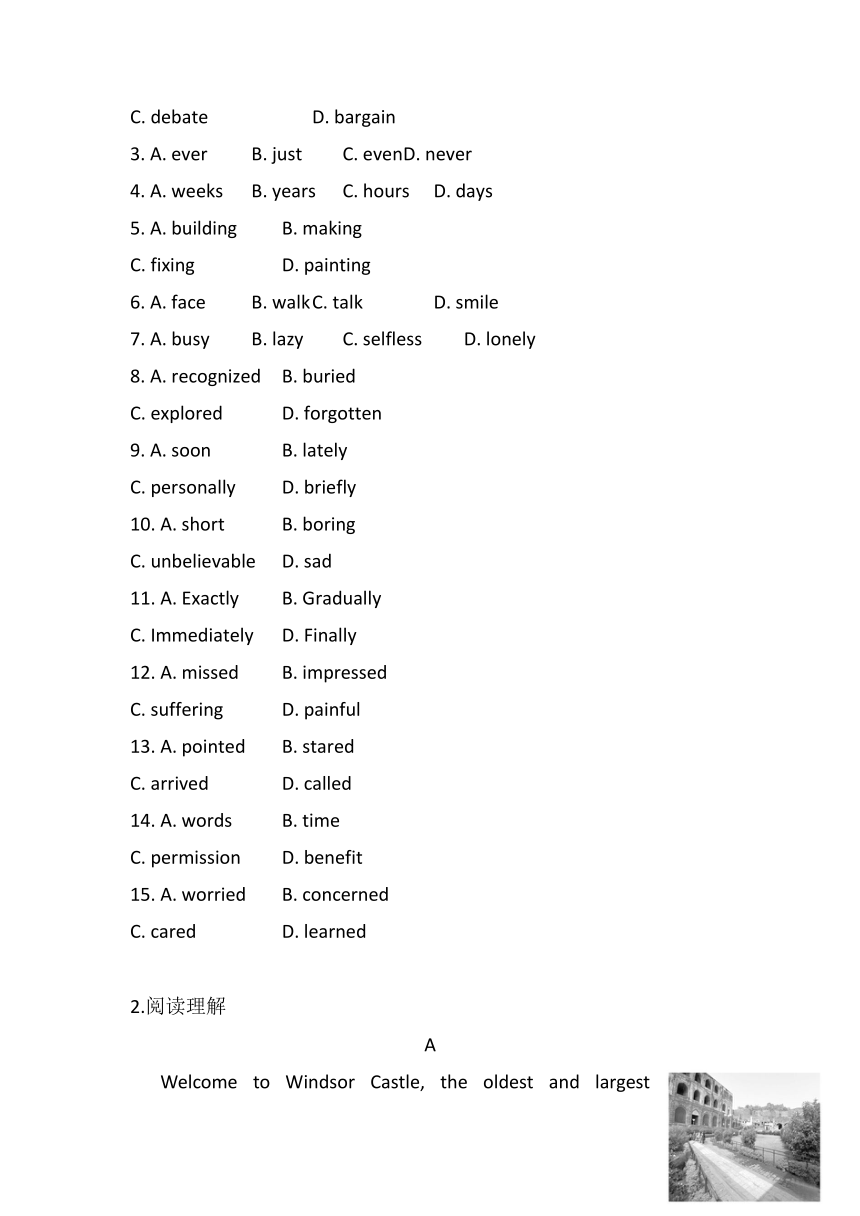 C. debate D. bargain

3. A. ever B. just C. evenD. never

4. A. weeks B. years C. hours D. days

5. A. building B. making

C. fixing D. painting

6. A. face B. walkC. talk D. smile

7. A. busy B. lazy C. selfless D. lonely

8. A. recognized B. buried

C. explored D. forgotten

9. A. soon B. lately

C. personally D. briefly

10. A. short B. boring

C. unbelievable D. sad

11. A. Exactly B. Gradually

C. Immediately D. Finally

12. A. missed B. impressed

C. suffering D. painful

13. A. pointed B. stared

C. arrived D. called

14. A. words B. time

C. permission D. benefit

15. A. worried B. concerned

C. cared D. learned

2.阅读理解

A

Welcome to Windsor Castle, the oldest and largest